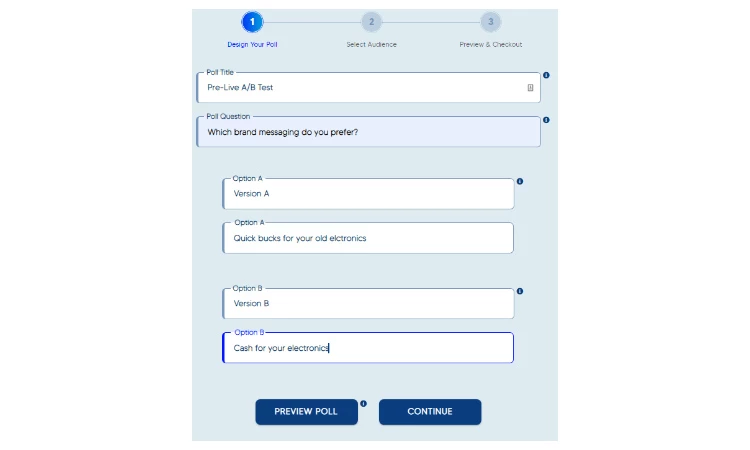 1
Design Your Poll
2
Select Audience
3
Preview & Checkout

Poll Title
Pre-Live A/B Test

Poll Question
Which brand messaging do you prefer?

Option A
Version A

Option A
Quick bucks for your old elctronics

Option B
Version B

Option B
Cash for your electronics

PREVIEW POLL
CONTINUE